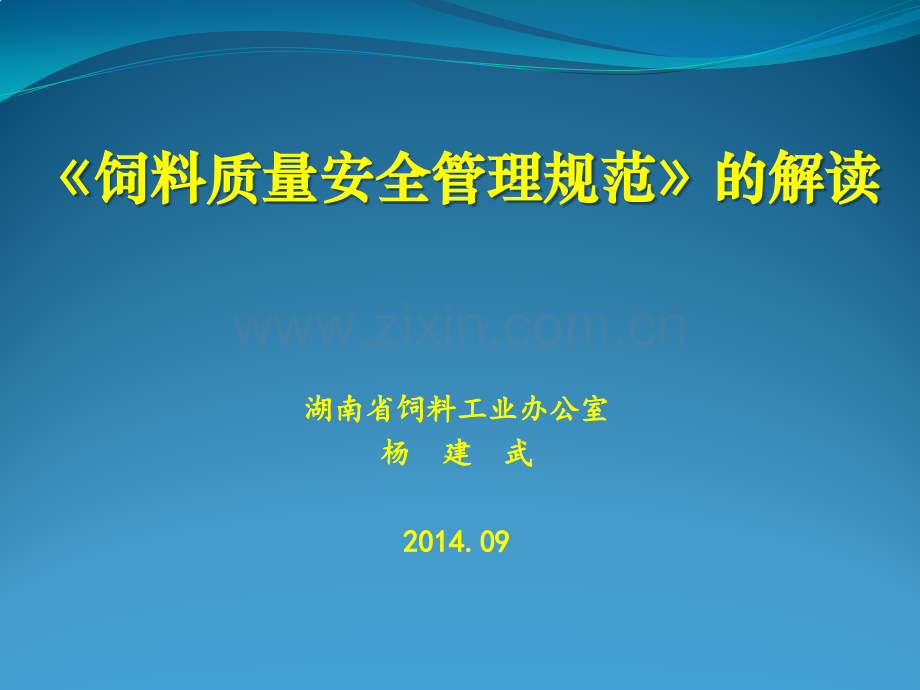 《饲料质量安全管理规范》的解读

www.zixin.com.cn

湖南省饲料工业办公室
杨 建 武

2014.09